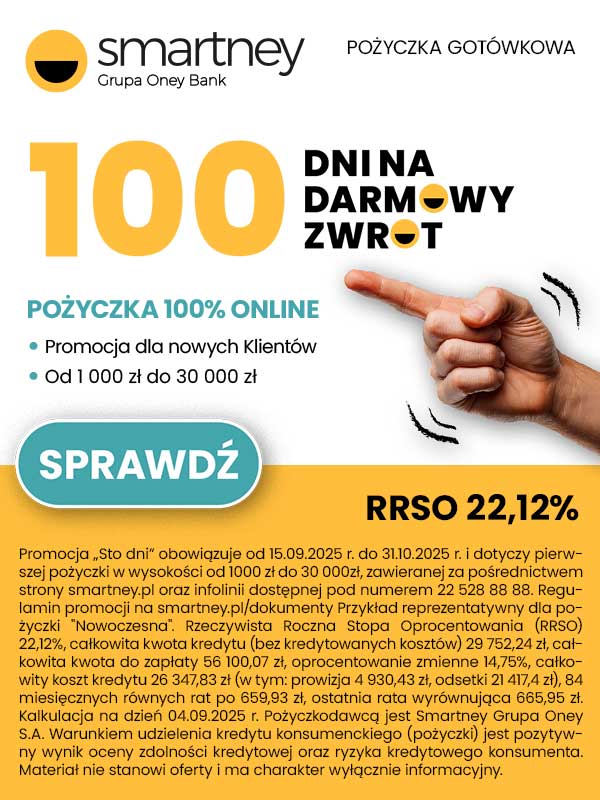 smartney
Grupa Oney Bank

POŻYCZKA GOTÓWKOWA

100 DNI NA DARMOWY ZWROT

POŻYCZKA 100% ONLINE

• Promocja dla nowych Klientów
• Od 1 000 zł do 30 000 zł

SPRAWDŹ

RRSO 22,12%

Promocja „Sto dni" obowiązuje od 15.09.2025 r. do 31.10.2025 r. i dotyczy pierwszej pożyczki w wysokości od 1000 zł do 30 000zł, zawieranej za pośrednictwem strony smartney.pl oraz infolinii dostępnej pod numerem 22 528 88 88. Regulamin promocji na smartney.pl/dokumenty Przykład reprezentatywny dla pożyczki "Nowoczesna". Rzeczywista Roczna Stopa Oprocentowania (RRSO) 22,12%, całkowita kwota kredytu (bez kredytowanych kosztów) 29 752,24 zł, całkowita kwota do zapłaty 56 100,07 zł, oprocentowanie zmienne 14,75%, całkowity koszt kredytu 26 347,83 zł (w tym: prowizja 4 930,43 zł, odsetki 21 417,4 zł), 84 miesięcznych równych rat po 659,93 zł, ostatnia rata wyrównująca 665,95 zł. Kalkulacja na dzień 04.09.2025 r. Pożyczkodawcą jest Smartney Grupa Oney S.A. Warunkiem udzielenia kredytu konsumenckiego (pożyczki) jest pozytywny wynik oceny zdolności kredytowej oraz ryzyka kredytowego konsumenta. Materiał nie stanowi oferty i ma charakter wyłącznie informacyjny.